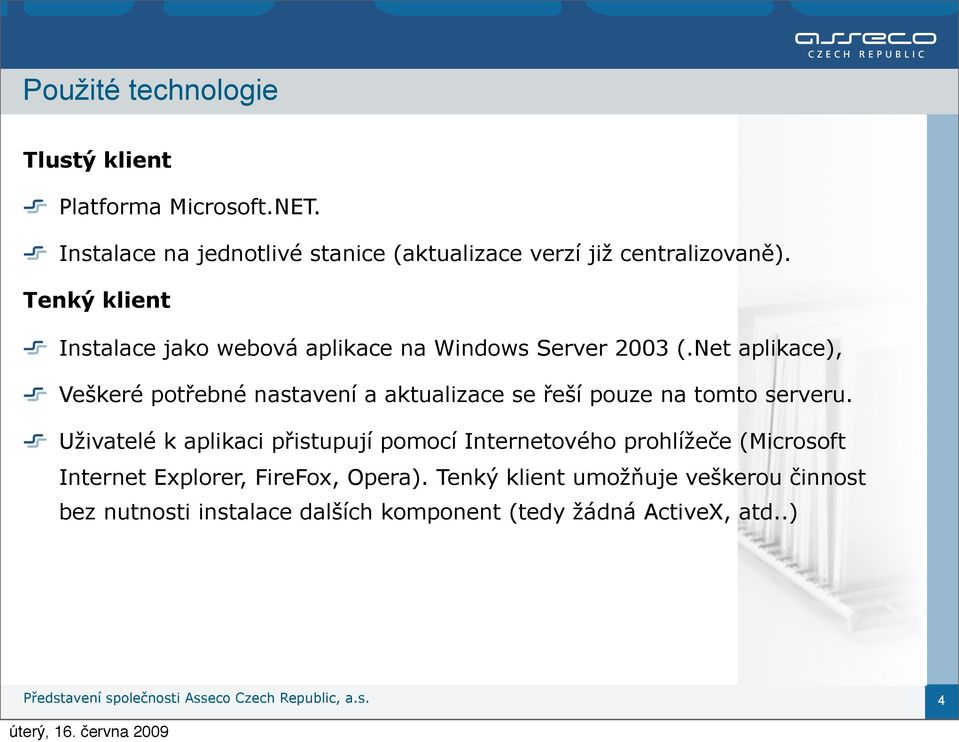 asseco
CZECH REPUBLIC

Použité technologie

Tlustý klient

Platforma Microsoft.NET.

Instalace na jednotlivé stanice (aktualizace verzí již centralizovaně).

Tenký klient

Instalace jako webová aplikace na Windows Server 2003 (.Net aplikace),

Veškeré potřebné nastavení a aktualizace se řeší pouze na tomto serveru.

Uživatelé k aplikaci přistupují pomocí Internetového prohlížeče (Microsoft Internet Explorer, FireFox, Opera). Tenký klient umožňuje veškerou činnost bez nutnosti instalace dalších komponent (tedy žádná ActiveX, atd..)

Představení společnosti Asseco Czech Republic, a.s.

4

úterý, 16. června 2009